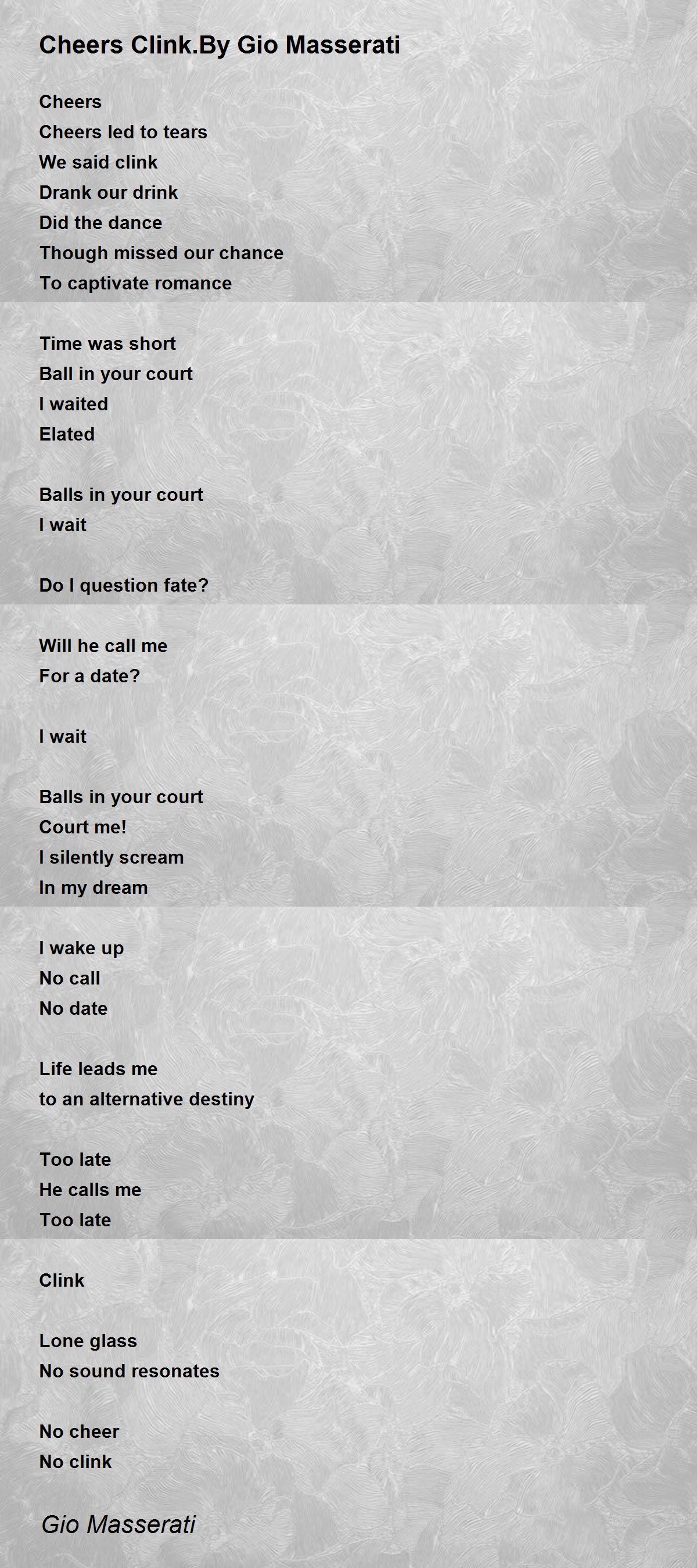 Cheers Clink.By Gio Masserati

Cheers
Cheers led to tears
We said clink
Drank our drink
Did the dance
Though missed our chance
To captivate romance

Time was short
Ball in your court
I waited
Elated

Balls in your court
I wait

Do I question fate?

Will he call me
For a date?

I wait

Balls in your court
Court me!
I silently scream
In my dream

I wake up
No call
No date

Life leads me
to an alternative destiny

Too late
He calls me
Too late

Clink

Lone glass
No sound resonates

No cheer
No clink

Gio Masserati